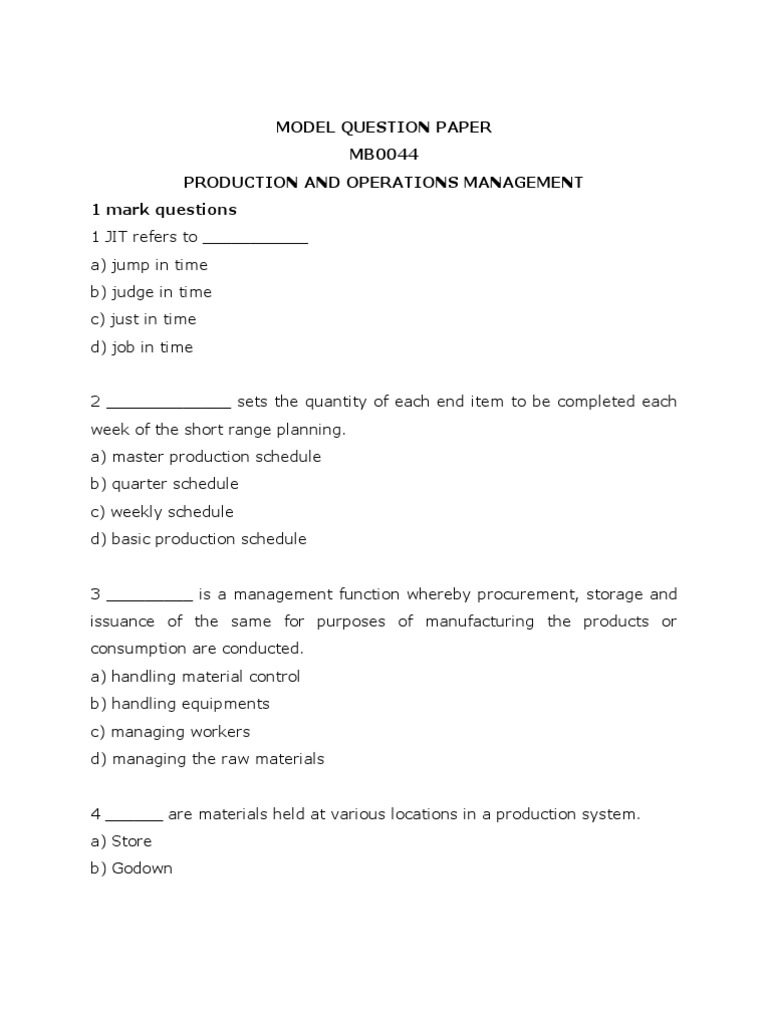 MODEL QUESTION PAPER
MB0044
PRODUCTION AND OPERATIONS MANAGEMENT

1 mark questions

1 JIT refers to ___________
a) jump in time
b) judge in time
c) just in time
d) job in time

2 _____________ sets the quantity of each end item to be completed each week of the short range planning.
a) master production schedule
b) quarter schedule
c) weekly schedule
d) basic production schedule

3 _________ is a management function whereby procurement, storage and issuance of the same for purposes of manufacturing the products or consumption are conducted.
a) handling material control
b) handling equipments
c) managing workers
d) managing the raw materials

4 ______ are materials held at various locations in a production system.
a) Store
b) Godown